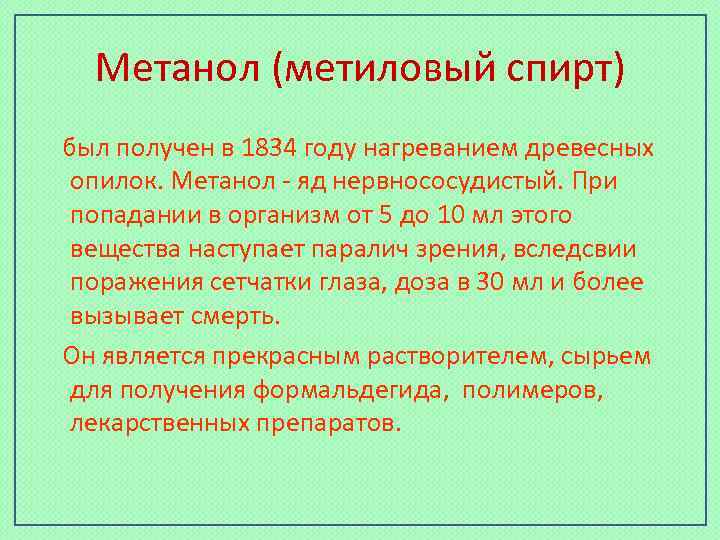 Метанол (метиловый спирт)

был получен в 1834 году нагреванием древесных опилок. Метанол - яд нервнососудистый. При попадании в организм от 5 до 10 мл этого вещества наступает паралич зрения, вследсвии поражения сетчатки глаза, доза в 30 мл и более вызывает смерть.

Он является прекрасным растворителем, сырьем для получения формальдегида, полимеров, лекарственных препаратов.